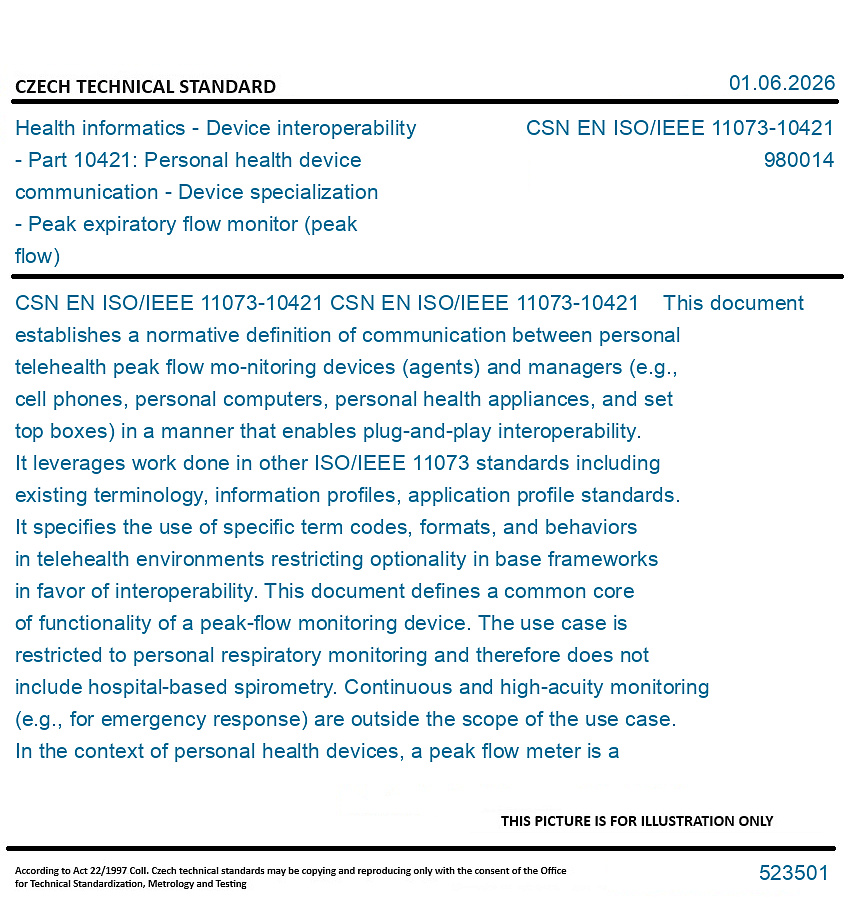 CZECH TECHNICAL STANDARD

01.06.2026

Health informatics - Device interoperability - Part 10421: Personal health device communication - Device specialization - Peak expiratory flow monitor (peak flow)

CSN EN ISO/IEEE 11073-10421
980014

CSN EN ISO/IEEE 11073-10421 CSN EN ISO/IEEE 11073-10421 This document establishes a normative definition of communication between personal telehealth peak flow mo-nitoring devices (agents) and managers (e.g., cell phones, personal computers, personal health appliances, and set top boxes) in a manner that enables plug-and-play interoperability. It leverages work done in other ISO/IEEE 11073 standards including existing terminology, information profiles, application profile standards. It specifies the use of specific term codes, formats, and behaviors in telehealth environments restricting optionality in base frameworks in favor of interoperability. This document defines a common core of functionality of a peak-flow monitoring device. The use case is restricted to personal respiratory monitoring and therefore does not include hospital-based spirometry. Continuous and high-acuity monitoring (e.g., for emergency response) are outside the scope of the use case. In the context of personal health devices, a peak flow meter is a

THIS PICTURE IS FOR ILLUSTRATION ONLY

According to Act 22/1997 Coll. Czech technical standards may be copying and reproducing only with the consent of the Office for Technical Standardization, Metrology and Testing

523501